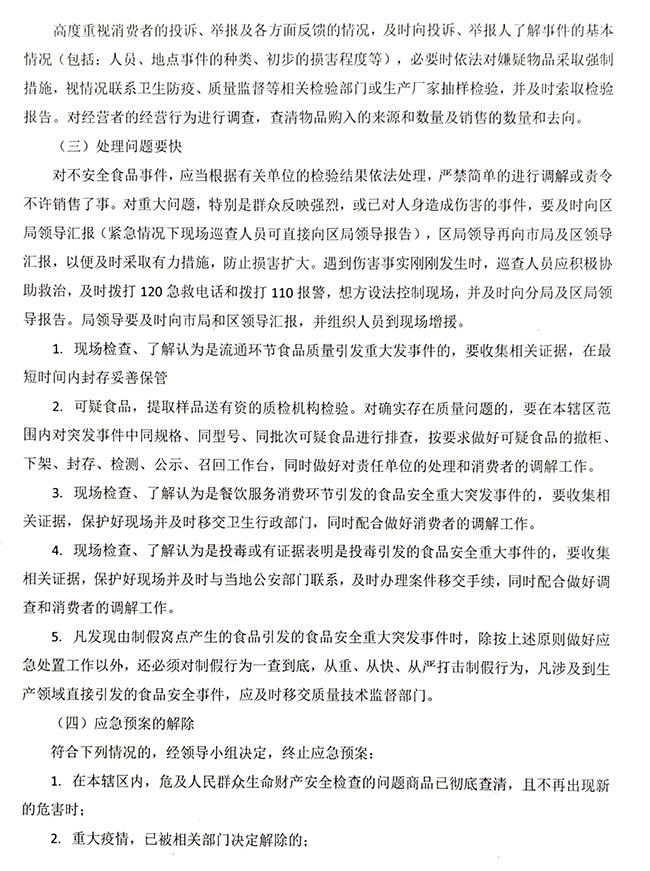 高度重视消费者的投诉、举报及各方面反馈的情况，及时向投诉、举报人了解事件的基本情况（包括：人员、地点事件的种类、初步的损害程度等），必要时依法对嫌疑物品采取强制措施，视情况联系卫生防疫、质量监督等相关检验部门或生产厂家抽样检验，并及时索取检验报告。对经营者的经营行为进行调查，查清物品购入的来源和数量及销售的数量和去向。

（三）处理问题要快

对不安全食品事件，应当根据有关单位的检验结果依法处理，严禁简单的进行调解或责令不许销售了事。对重大问题，特别是群众反映强烈，或已对人身造成伤害的事件，要及时向区局领导汇报（紧急情况下现场巡查人员可直接向区局领导报告），区局领导再向市局及区领导汇报，以便及时采取有力措施，防止损害扩大。遇到伤害事实刚刚发生时，巡查人员应积极协助救治，及时拨打 120 急救电话和拨打 110 报警，想方设法控制现场，并及时向分局及区局领导报告。局领导要及时向市局和区领导汇报，并组织人员到现场增援。

1. 现场检查、了解认为是流通环节食品质量引发重大发事件的，要收集相关证据，在最短时间内封存妥善保管

2. 可疑食品，提取样品送有资的质检机构检验。对确实存在质量问题的，要在本辖区范围内对突发事件中同规格、同型号、同批次可疑食品进行排查，按要求做好可疑食品的撤柜、下架、封存、检测、公示、召回工作台，同时做好对责任单位的处理和消费者的调解工作。

3. 现场检查、了解认为是餐饮服务消费环节引发的食品安全重大突发事件的，要收集相关证据，保护好现场并及时移交卫生行政部门，同时配合做好消费者的调解工作。

4. 现场检查、了解认为是投毒或有证据表明是投毒引发的食品安全重大事件的，要收集相关证据，保护好现场并及时与当地公安部门联系，及时办理案件移交手续，同时配合做好调查和消费者的调解工作。

5. 凡发现由制假窝点产生的食品引发的食品安全重大突发事件时，除按上述原则做好应急处置工作以外，还必须对制假行为一查到底，从重、从快、从严打击制假行为，凡涉及到生产领域直接引发的食品安全事件，应及时移交质量技术监督部门。

（四）应急预案的解除

符合下列情况的，经领导小组决定，终止应急预案：

1. 在本辖区内，危及人民群众生命财产安全检查的问题商品已彻底查清，且不再出现新的危害时；

2. 重大疫情，已被相关部门决定解除的；